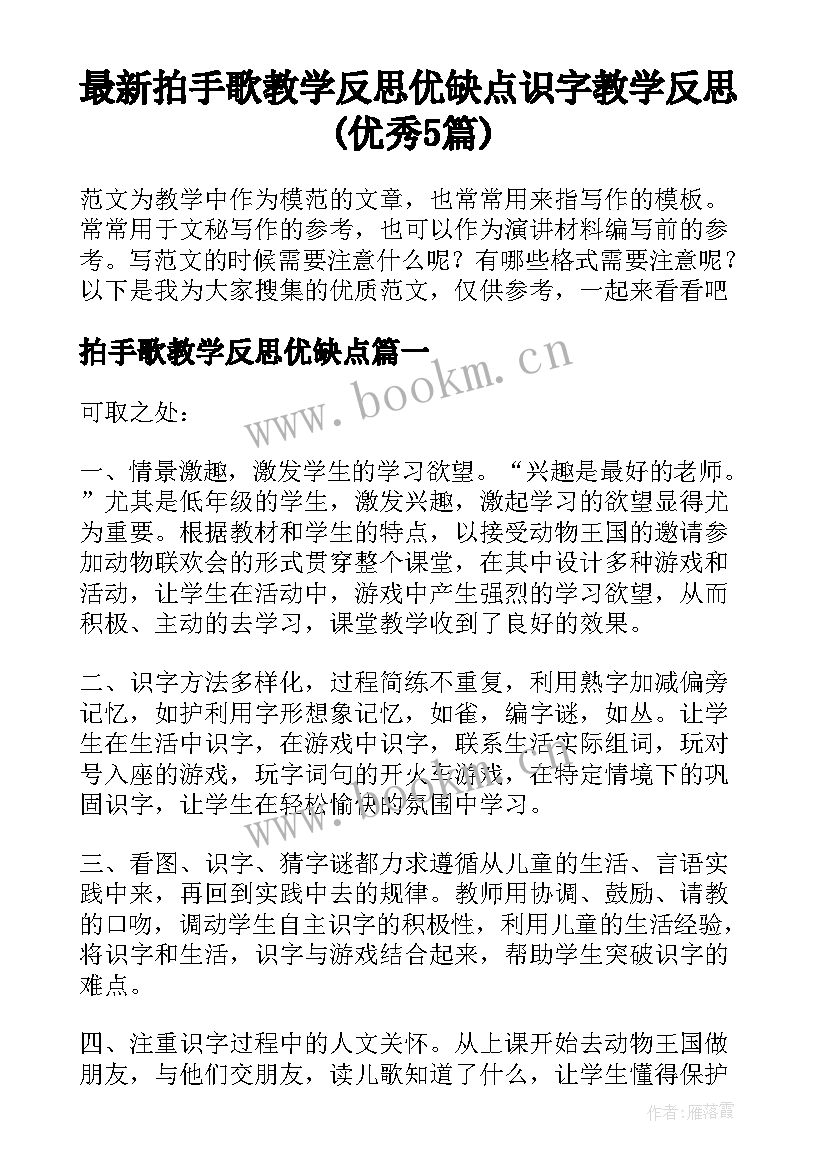 最新拍手歌教学反思优缺点识字教学反思(优秀5篇)

范文为教学中作为模范的文章，也常常用来指写作的模板。常常用于文秘写作的参考，也可以作为演讲材料编写前的参考。写范文的时候需要注意什么呢？有哪些格式需要注意呢？以下是我为大家搜集的优质范文，仅供参考，一起来看看吧

拍手歌教学反思优缺点篇一

www.bookm.cn

可取之处：

一、情景激趣，激发学生的学习欲望。“兴趣是最好的老师。”尤其是低年级的学生，激发兴趣，激起学习的欲望显得尤为重要。根据教材和学生的特点，以接受动物王国的邀请参加动物联欢会的形式贯穿整个课堂，在其中设计多种游戏和活动，让学生在活动中，游戏中产生强烈的学习欲望，从而积极、主动的去学习，课堂教学收到了良好的效果。

二、识字方法多样化，过程简练不重复，利用熟字加减偏旁记忆，如护利用字形想象记忆，如雀，编字谜，如丛。让学生在生活中识字，在游戏中识字，联系生活实际组词，玩对号入座的游戏，玩字词句的开火车游戏，在特定情境下的巩固识字，让学生在轻松愉快的氛围中学习。

三、看图、识字、猜字谜都力求遵循从儿童的生活、言语实践中来，再回到实践中去的规律。教师用协调、鼓励、请教的口吻，调动学生自主识字的积极性，利用儿童的生活经验，将识字和生活，识字与游戏结合起来，帮助学生突破识字的难点。

四、注重识字过程中的人文关怀。从上课开始去动物王国做朋友，与他们交朋友，读儿歌知道了什么，让学生懂得保护

作者：雁落霞